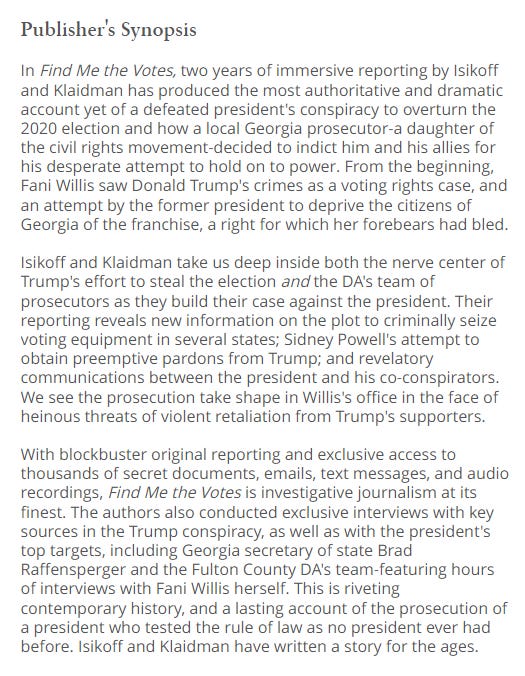 Publisher's Synopsis

In Find Me the Votes, two years of immersive reporting by Isikoff and Klaidman has produced the most authoritative and dramatic account yet of a defeated president's conspiracy to overturn the 2020 election and how a local Georgia prosecutor-a daughter of the civil rights movement-decided to indict him and his allies for his desperate attempt to hold on to power. From the beginning, Fani Willis saw Donald Trump's crimes as a voting rights case, and an attempt by the former president to deprive the citizens of Georgia of the franchise, a right for which her forebears had bled.

Isikoff and Klaidman take us deep inside both the nerve center of Trump's effort to steal the election and the DA's team of prosecutors as they build their case against the president. Their reporting reveals new information on the plot to criminally seize voting equipment in several states; Sidney Powell's attempt to obtain preemptive pardons from Trump; and revelatory communications between the president and his co-conspirators. We see the prosecution take shape in Willis's office in the face of heinous threats of violent retaliation from Trump's supporters.

With blockbuster original reporting and exclusive access to thousands of secret documents, emails, text messages, and audio recordings, Find Me the Votes is investigative journalism at its finest. The authors also conducted exclusive interviews with key sources in the Trump conspiracy, as well as with the president's top targets, including Georgia secretary of state Brad Raffensperger and the Fulton County DA's team-featuring hours of interviews with Fani Willis herself. This is riveting contemporary history, and a lasting account of the prosecution of a president who tested the rule of law as no president ever had before. Isikoff and Klaidman have written a story for the ages.